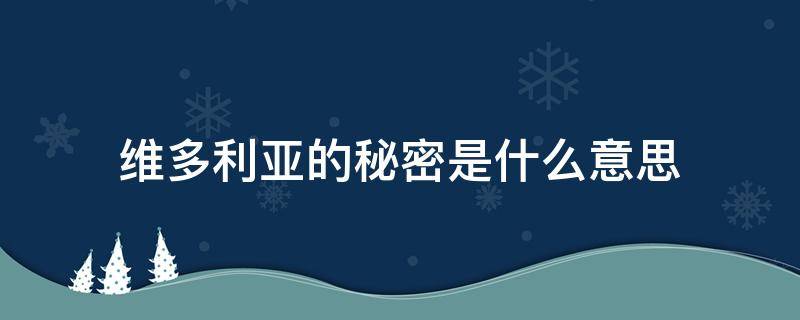 维多利亚的秘密是什么意思